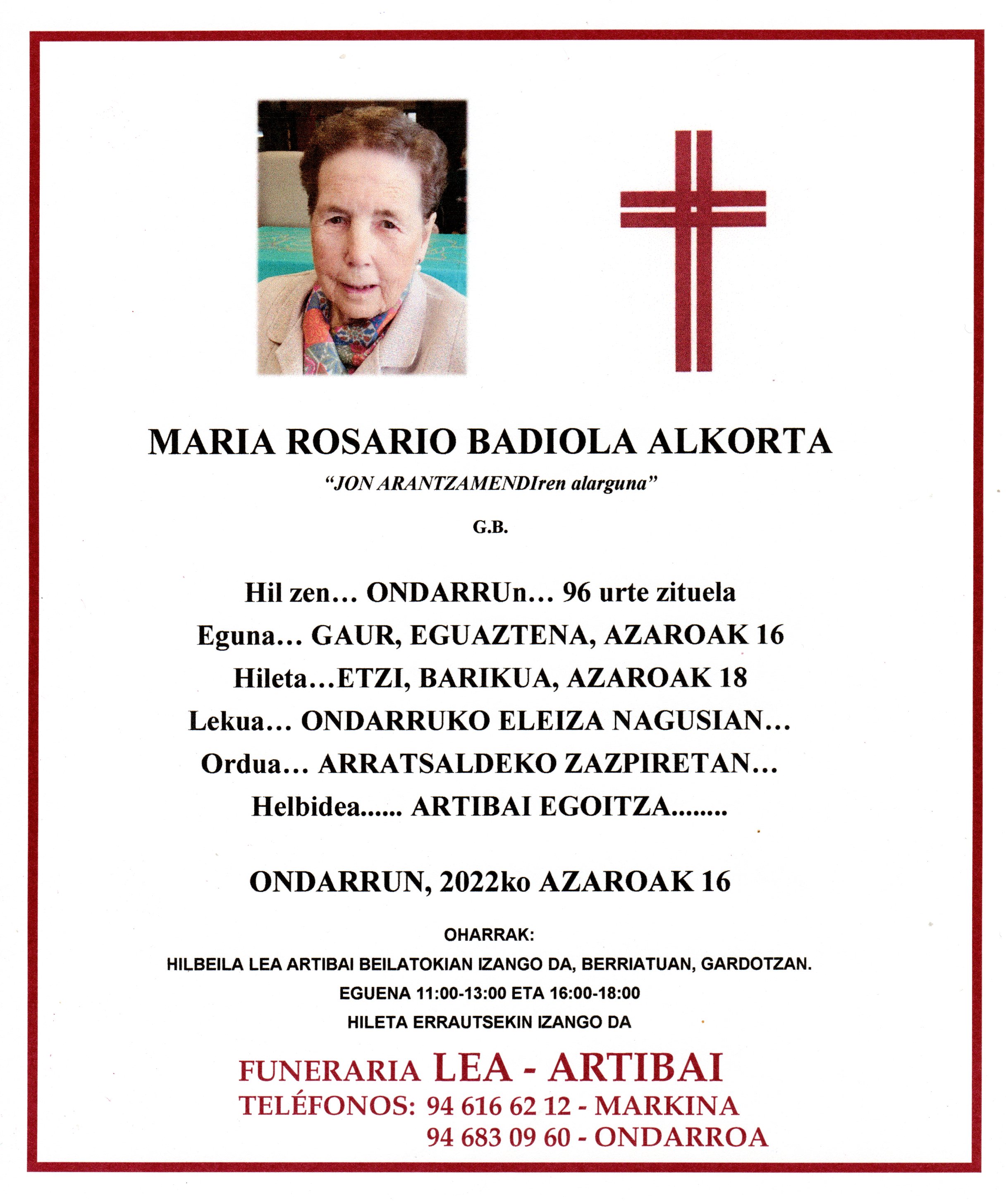 MARIA ROSARIO BADIOLA ALKORTA

"JON ARANTZAMENDIren alarguna"

G.B.

Hil zen… ONDARRUn… 96 urte zituela

Eguna… GAUR, EGUAZTENA, AZAROAK 16

Hileta…ETZI, BARIKUA, AZAROAK 18

Lekua… ONDARRUKO ELEIZA NAGUSIAN…

Ordua… ARRATSALDEKO ZAZPIRETAN…

Helbidea...... ARTIBAI EGOITZA........

ONDARRUN, 2022ko AZAROAK 16

OHARRAK:

HILBEILA LEA ARTIBAI BEILATOKIAN IZANGO DA, BERRIATUAN, GARDOTZAN.

EGUENA 11:00-13:00 ETA 16:00-18:00

HILETA ERRAUTSEKIN IZANGO DA

FUNERARIA LEA - ARTIBAI

TELÉFONOS: 94 616 62 12 - MARKINA
94 683 09 60 - ONDARROA